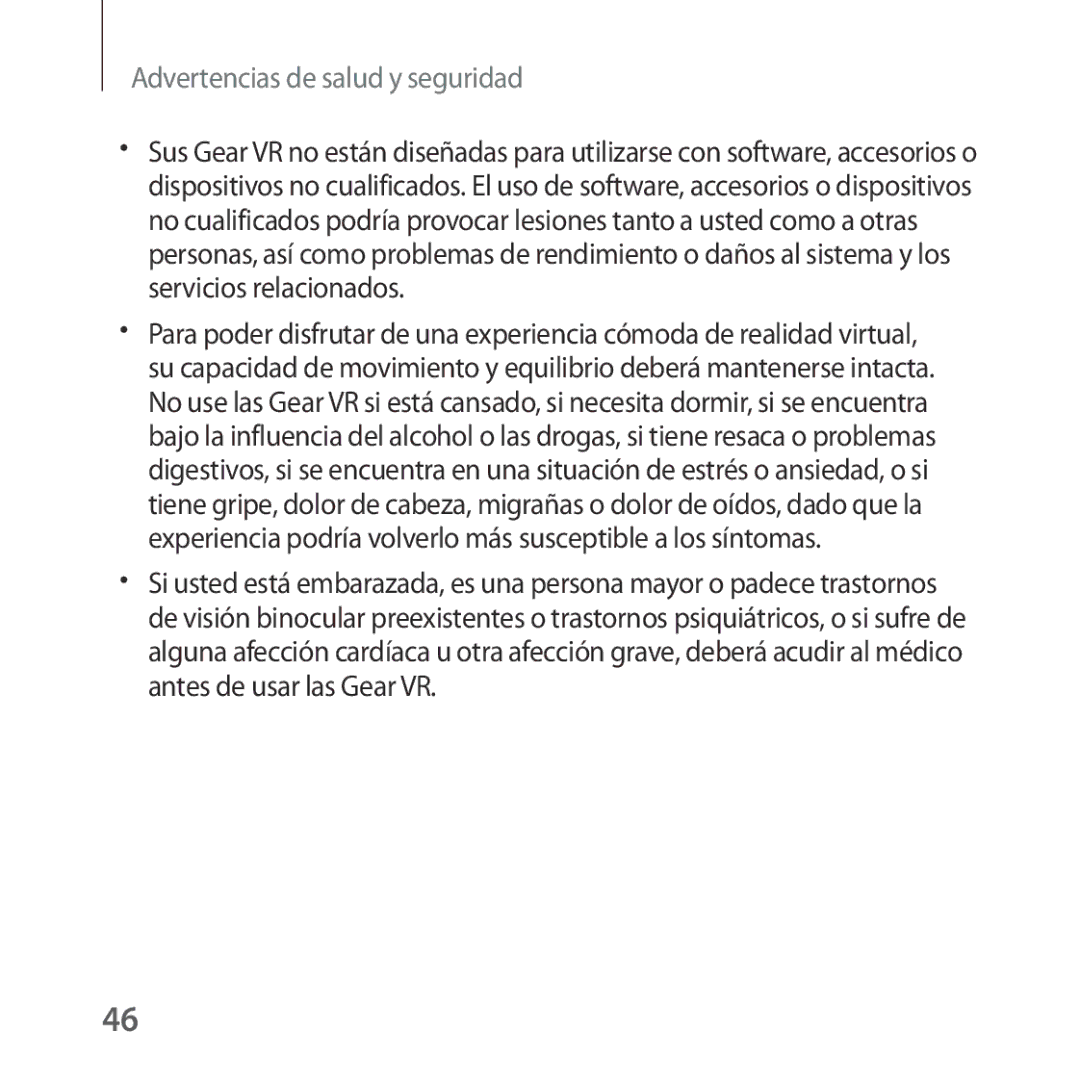 Advertencias de salud y seguridad

• Sus Gear VR no están diseñadas para utilizarse con software, accesorios o dispositivos no cualificados. El uso de software, accesorios o dispositivos no cualificados podría provocar lesiones tanto a usted como a otras personas, así como problemas de rendimiento o daños al sistema y los servicios relacionados.

• Para poder disfrutar de una experiencia cómoda de realidad virtual, su capacidad de movimiento y equilibrio deberá mantenerse intacta. No use las Gear VR si está cansado, si necesita dormir, si se encuentra bajo la influencia del alcohol o las drogas, si tiene resaca o problemas digestivos, si se encuentra en una situación de estrés o ansiedad, o si tiene gripe, dolor de cabeza, migrañas o dolor de oídos, dado que la experiencia podría volverlo más susceptible a los síntomas.

• Si usted está embarazada, es una persona mayor o padece trastornos de visión binocular preexistentes o trastornos psiquiátricos, o si sufre de alguna afección cardíaca u otra afección grave, deberá acudir al médico antes de usar las Gear VR.

46